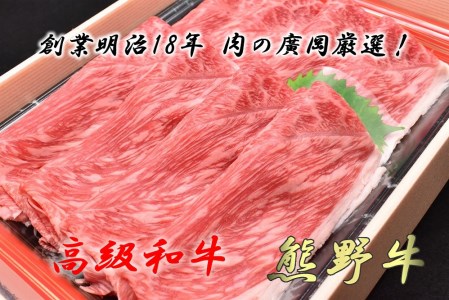 創業明治18年 肉の廣岡厳選！

高級和牛

熊野牛